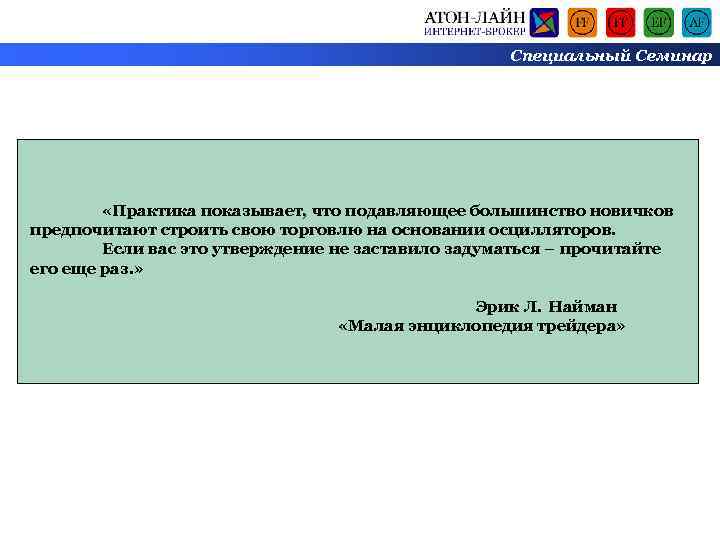 АТОН-ЛАЙН
ИНТЕРНЕТ-БРОКЕР

FF FT EF AF

Специальный Семинар

«Практика показывает, что подавляющее большинство новичков предпочитают строить свою торговлю на основании осцилляторов.

Если вас это утверждение не заставило задуматься – прочитайте его еще раз.»

Эрик Л. Найман
«Малая энциклопедия трейдера»